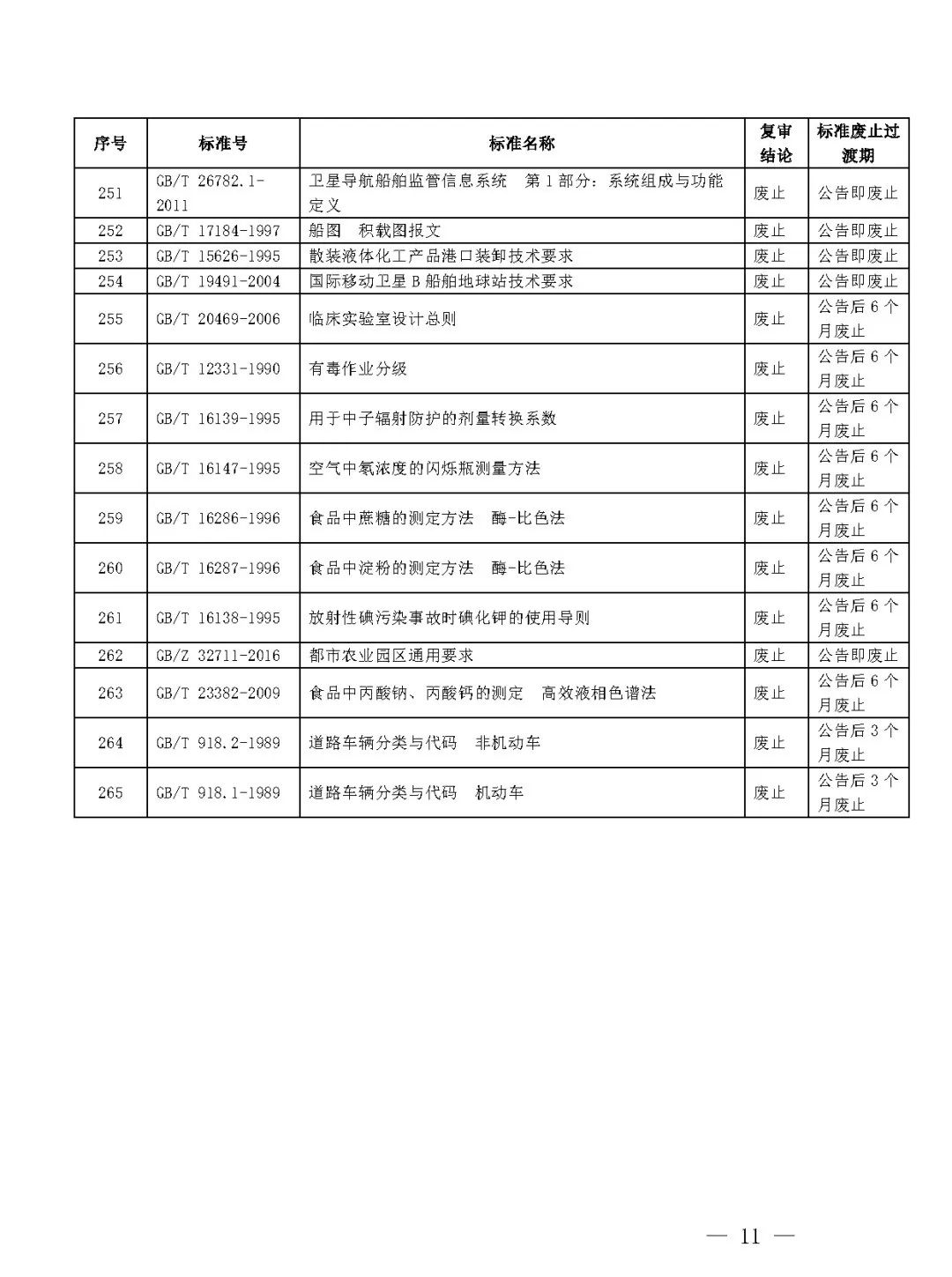 | 序号 | 标准号 | 标准名称 | 复审结论 | 标准废止过渡期 |
|---|---|---|---|---|
| 251 | GB/T 26782.1-2011 | 卫星导航船舶监管信息系统　第1部分：系统组成与功能定义 | 废止 | 公告即废止 |
| 252 | GB/T 17184-1997 | 船图　积载图报文 | 废止 | 公告即废止 |
| 253 | GB/T 15626-1995 | 散装液体化工产品港口装卸技术要求 | 废止 | 公告即废止 |
| 254 | GB/T 19491-2004 | 国际移动卫星B船舶地球站技术要求 | 废止 | 公告即废止 |
| 255 | GB/T 20469-2006 | 临床实验室设计总则 | 废止 | 公告后6个月废止 |
| 256 | GB/T 12331-1990 | 有毒作业分级 | 废止 | 公告后6个月废止 |
| 257 | GB/T 16139-1995 | 用于中子辐射防护的剂量转换系数 | 废止 | 公告后6个月废止 |
| 258 | GB/T 16147-1995 | 空气中氡浓度的闪烁瓶测量方法 | 废止 | 公告后6个月废止 |
| 259 | GB/T 16286-1996 | 食品中蔗糖的测定方法　酶-比色法 | 废止 | 公告后6个月废止 |
| 260 | GB/T 16287-1996 | 食品中淀粉的测定方法　酶-比色法 | 废止 | 公告后6个月废止 |
| 261 | GB/T 16138-1995 | 放射性碘污染事故时碘化钾的使用导则 | 废止 | 公告后6个月废止 |
| 262 | GB/Z 32711-2016 | 都市农业园区通用要求 | 废止 | 公告即废止 |
| 263 | GB/T 23382-2009 | 食品中丙酸钠、丙酸钙的测定　高效液相色谱法 | 废止 | 公告后6个月废止 |
| 264 | GB/T 918.2-1989 | 道路车辆分类与代码　非机动车 | 废止 | 公告后3个月废止 |
| 265 | GB/T 918.1-1989 | 道路车辆分类与代码　机动车 | 废止 | 公告后3个月废止 |

— 11 —